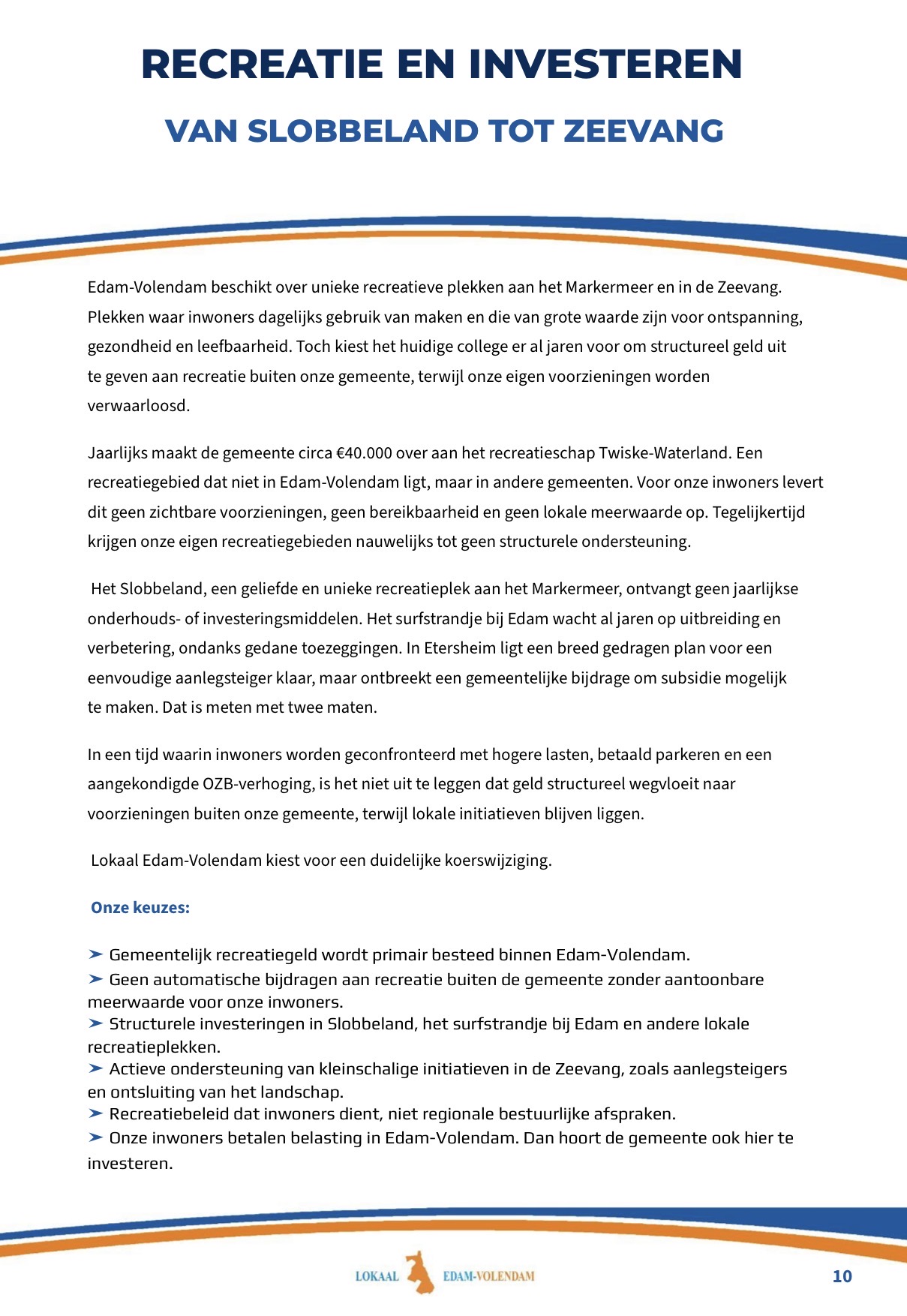 RECREATIE EN INVESTEREN

VAN SLOBBELAND TOT ZEEVANG

Edam-Volendam beschikt over unieke recreatieve plekken aan het Markermeer en in de Zeevang. Plekken waar inwoners dagelijks gebruik van maken en die van grote waarde zijn voor ontspanning, gezondheid en leefbaarheid. Toch kiest het huidige college er al jaren voor om structureel geld uit te geven aan recreatie buiten onze gemeente, terwijl onze eigen voorzieningen worden verwaarloosd.

Jaarlijks maakt de gemeente circa €40.000 over aan het recreatieschap Twiske-Waterland. Een recreatiegebied dat niet in Edam-Volendam ligt, maar in andere gemeenten. Voor onze inwoners levert dit geen zichtbare voorzieningen, geen bereikbaarheid en geen lokale meerwaarde op. Tegelijkertijd krijgen onze eigen recreatiegebieden nauwelijks tot geen structurele ondersteuning.

Het Slobbeland, een geliefde en unieke recreatieplek aan het Markermeer, ontvangt geen jaarlijkse onderhouds- of investeringsmiddelen. Het surfstrandje bij Edam wacht al jaren op uitbreiding en verbetering, ondanks gedane toezeggingen. In Etersheim ligt een breed gedragen plan voor een eenvoudige aanlegsteiger klaar, maar ontbreekt een gemeentelijke bijdrage om subsidie mogelijk te maken. Dat is meten met twee maten.

In een tijd waarin inwoners worden geconfronteerd met hogere lasten, betaald parkeren en een aangekondigde OZB-verhoging, is het niet uit te leggen dat geld structureel wegvloeit naar voorzieningen buiten onze gemeente, terwijl lokale initiatieven blijven liggen.

Lokaal Edam-Volendam kiest voor een duidelijke koerswijziging.

Onze keuzes:

➤ Gemeentelijk recreatiegeld wordt primair besteed binnen Edam-Volendam.
➤ Geen automatische bijdragen aan recreatie buiten de gemeente zonder aantoonbare meerwaarde voor onze inwoners.
➤ Structurele investeringen in Slobbeland, het surfstrandje bij Edam en andere lokale recreatieplekken.
➤ Actieve ondersteuning van kleinschalige initiatieven in de Zeevang, zoals aanlegsteigers en ontsluiting van het landschap.
➤ Recreatiebeleid dat inwoners dient, niet regionale bestuurlijke afspraken.
➤ Onze inwoners betalen belasting in Edam-Volendam. Dan hoort de gemeente ook hier te investeren.

LOKAAL EDAM-VOLENDAM

10